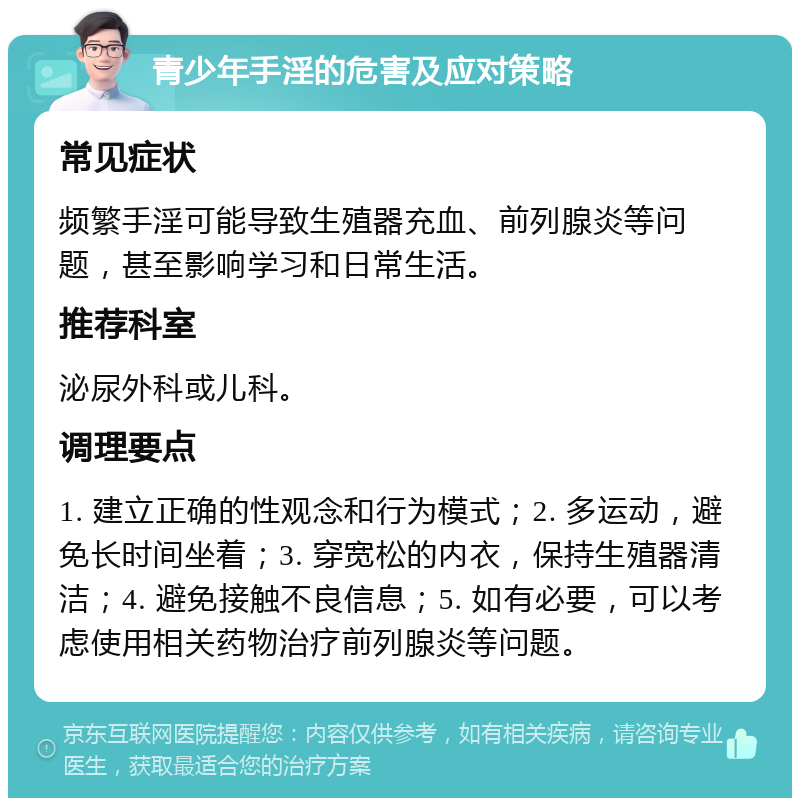 青少年手淫的危害及应对策略

常见症状

频繁手淫可能导致生殖器充血、前列腺炎等问题，甚至影响学习和日常生活。

推荐科室

泌尿外科或儿科。

调理要点

1. 建立正确的性观念和行为模式；2. 多运动，避免长时间坐着；3. 穿宽松的内衣，保持生殖器清洁；4. 避免接触不良信息；5. 如有必要，可以考虑使用相关药物治疗前列腺炎等问题。

京东互联网医院提醒您：内容仅供参考，如有相关疾病，请咨询专业医生，获取最适合您的治疗方案